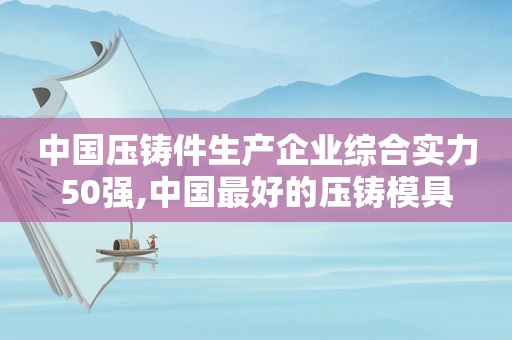 中国压铸件生产企业综合实力50强,中国最好的压铸模具